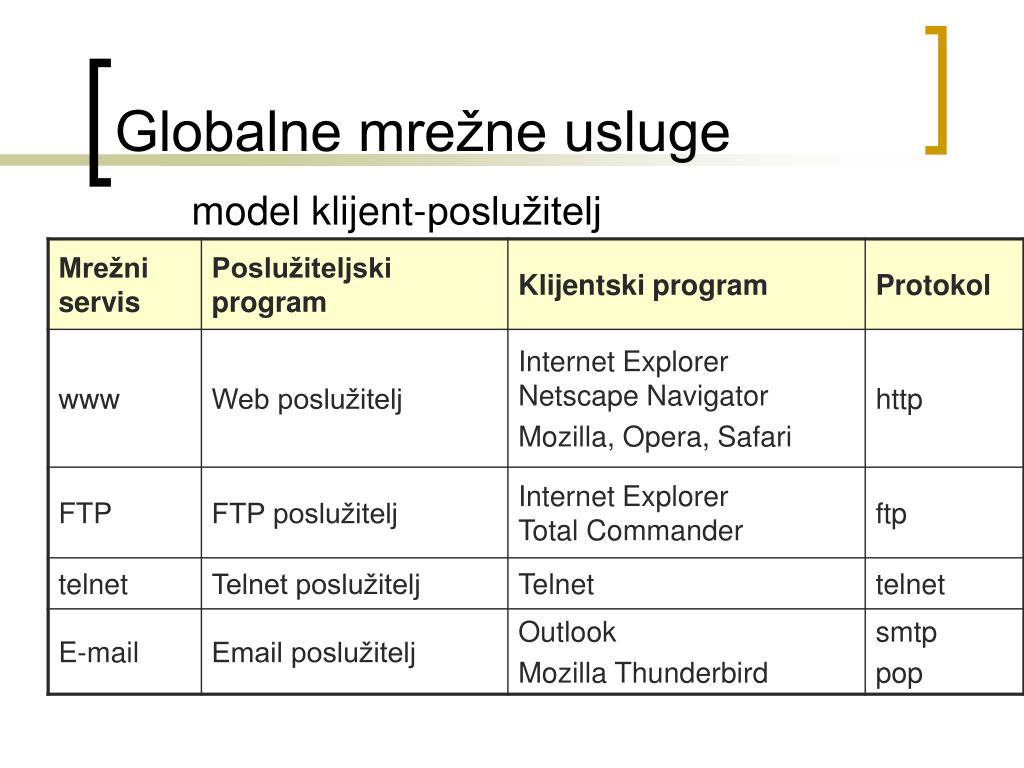 Globalne mrežne usluge

model klijent-poslužitelj

| Mrežni servis | Poslužiteljski program | Klijentski program | Protokol |
|---|---|---|---|
| www | Web poslužitelj | Internet Explorer Netscape Navigator Mozilla, Opera, Safari | http |
| FTP | FTP poslužitelj | Internet Explorer Total Commander | ftp |
| telnet | Telnet poslužitelj | Telnet | telnet |
| E-mail | Email poslužitelj | Outlook Mozilla Thunderbird | smtp pop |